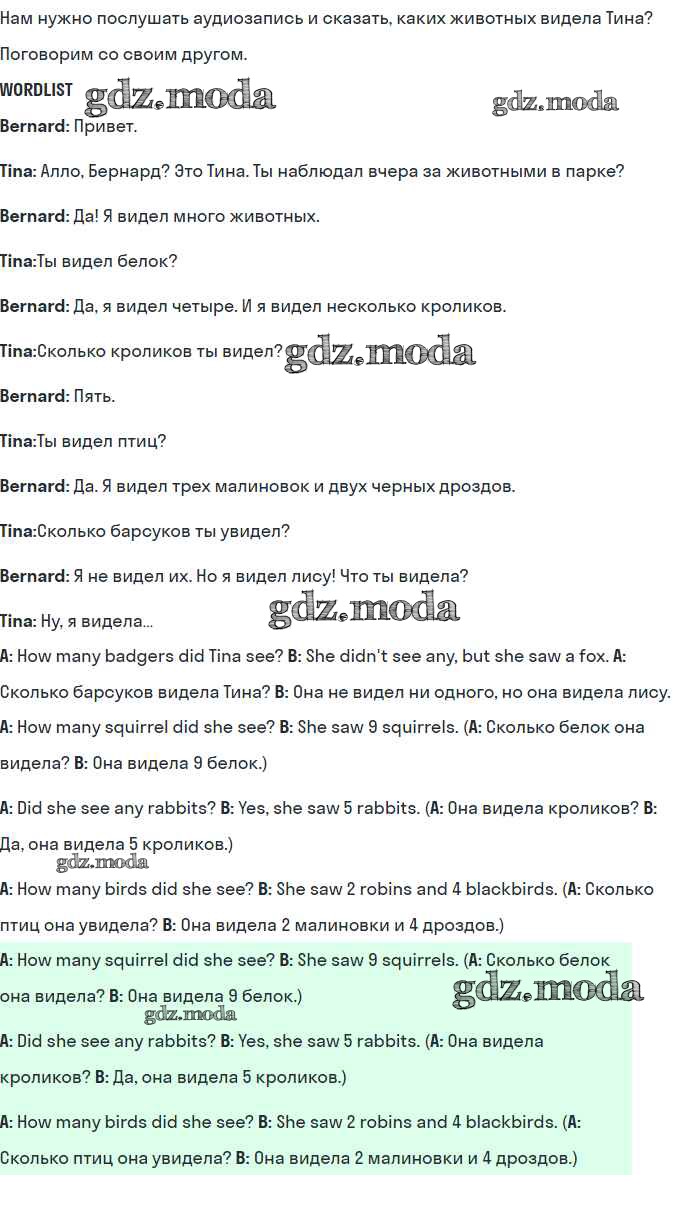 Нам нужно послушать аудиозапись и сказать, каких животных видела Тина? Поговорим со своим другом.

WORDLIST gdz.moda gdz.moda

Bernard: Привет.

Tina: Алло, Бернард? Это Тина. Ты наблюдал вчера за животными в парке?

Bernard: Да! Я видел много животных.

Tina:Ты видел белок?

Bernard: Да, я видел четыре. И я видел несколько кроликов.

Tina:Сколько кроликов ты видел? gdz.moda

Bernard: Пять.

Tina:Ты видел птиц?

Bernard: Да. Я видел трех малиновок и двух черных дроздов.

Tina:Сколько барсуков ты увидел?

Bernard: Я не видел их. Но я видел лису! Что ты видела?

Tina: Ну, я видела... gdz.moda

A: How many badgers did Tina see? B: She didn't see any, but she saw a fox. A: Сколько барсуков видела Тина? B: Она не видел ни одного, но она видела лису.

A: How many squirrel did she see? B: She saw 9 squirrels. (A: Сколько белок она видела? B: Она видела 9 белок.)

A: Did she see any rabbits? B: Yes, she saw 5 rabbits. (A: Она видела кроликов? B: Да, она видела 5 кроликов.)

gdz.moda

A: How many birds did she see? B: She saw 2 robins and 4 blackbirds. (A: Сколько птиц она увидела? B: Она видела 2 малиновки и 4 дроздов.)

A: How many squirrel did she see? B: She saw 9 squirrels. (A: Сколько белок она видела? B: Она видела 9 белок.) gdz.moda

gdz.moda

A: Did she see any rabbits? B: Yes, she saw 5 rabbits. (A: Она видела кроликов? B: Да, она видела 5 кроликов.)

A: How many birds did she see? B: She saw 2 robins and 4 blackbirds. (A: Сколько птиц она увидела? B: Она видела 2 малиновки и 4 дроздов.)